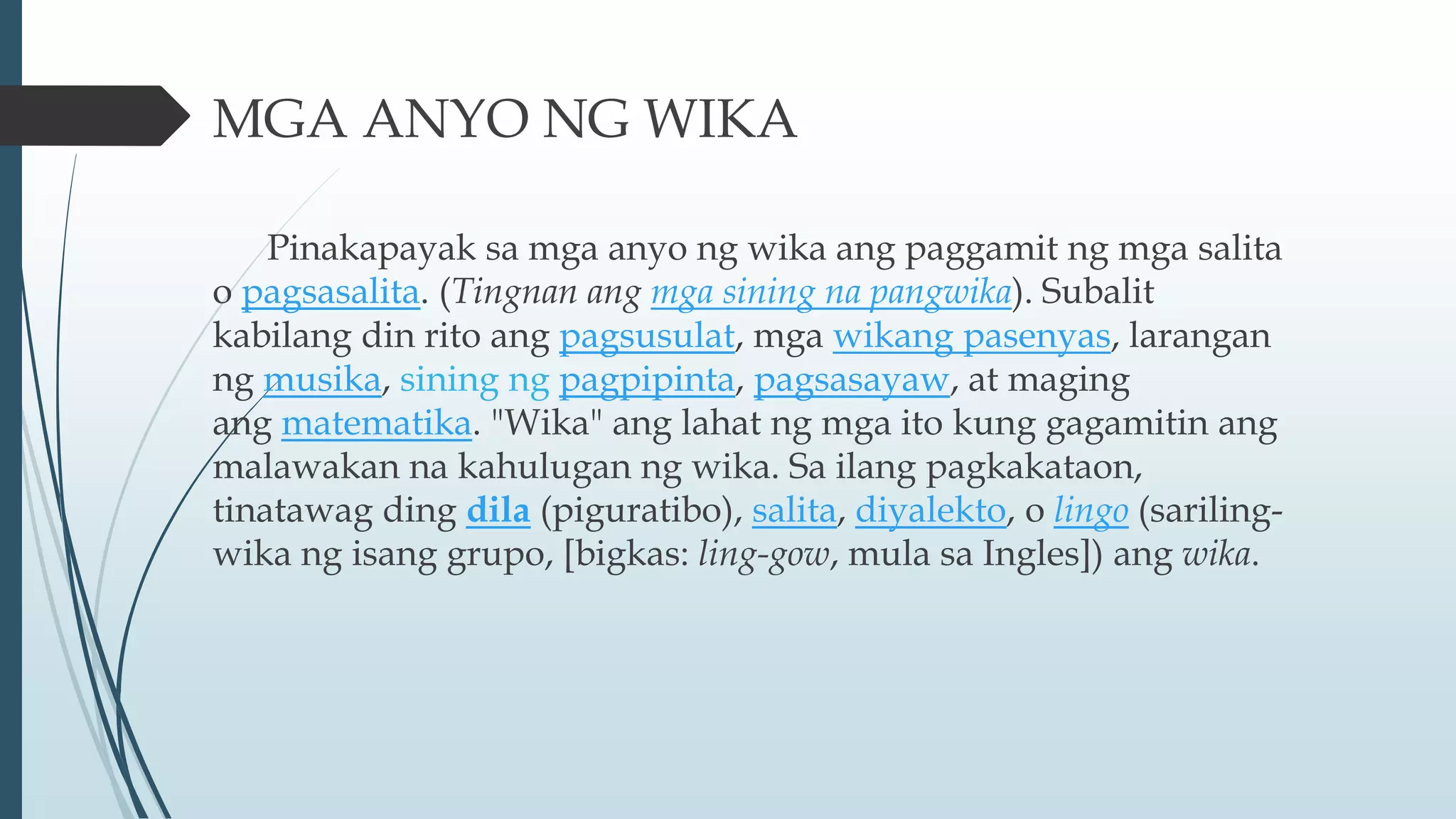 MGA ANYO NG WIKA

Pinakapayak sa mga anyo ng wika ang paggamit ng mga salita o pagsasalita. (Tingnan ang mga sining na pangwika). Subalit kabilang din rito ang pagsusulat, mga wikang pasenyas, larangan ng musika, sining ng pagpipinta, pagsasayaw, at maging ang matematika. "Wika" ang lahat ng mga ito kung gagamitin ang malawakan na kahulugan ng wika. Sa ilang pagkakataon, tinatawag ding dila (piguratibo), salita, diyalekto, o lingo (sariling-wika ng isang grupo, [bigkas: ling-gow, mula sa Ingles]) ang wika.